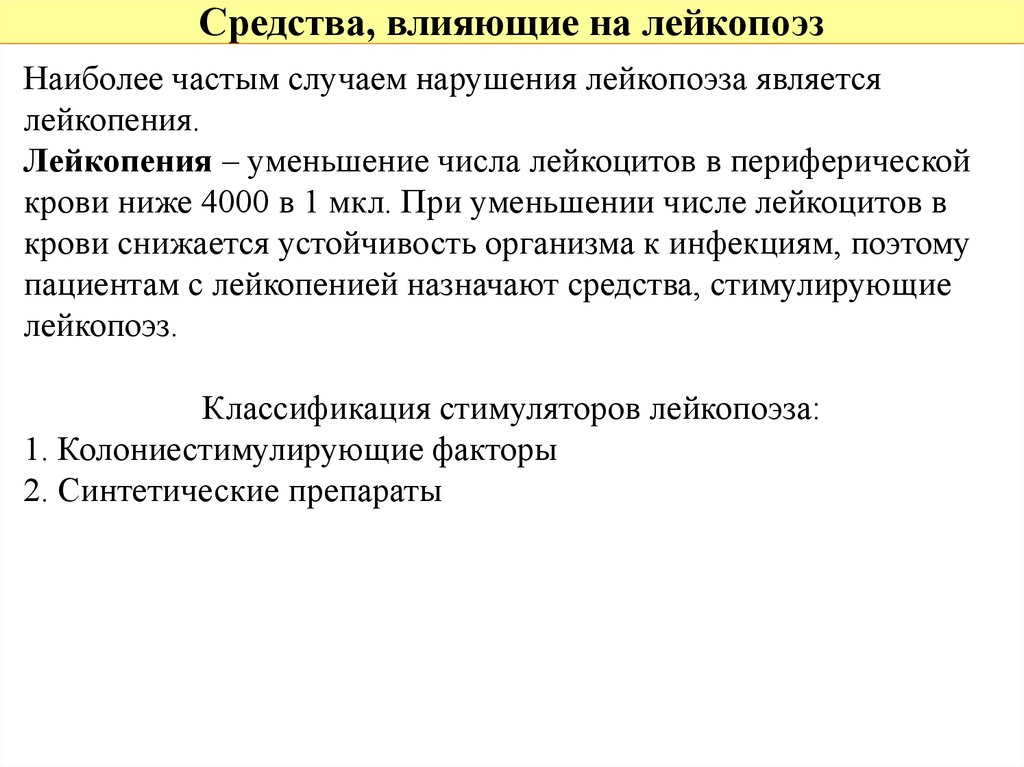 Средства, влияющие на лейкопоэз

Наиболее частым случаем нарушения лейкопоэза является лейкопения.
Лейкопения – уменьшение числа лейкоцитов в периферической крови ниже 4000 в 1 мкл. При уменьшении числе лейкоцитов в крови снижается устойчивость организма к инфекциям, поэтому пациентам с лейкопенией назначают средства, стимулирующие лейкопоэз.

Классификация стимуляторов лейкопоэза:
1. Колониестимулирующие факторы
2. Синтетические препараты